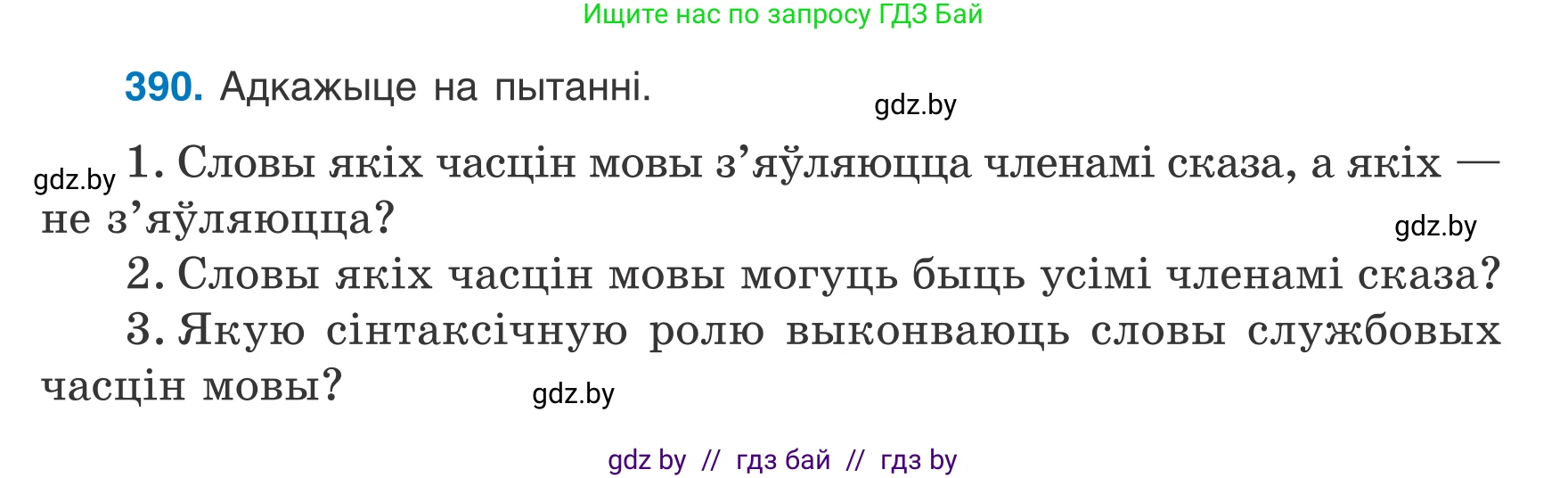 Ищите нас по запросу ГДЗ Бай

390. Адкажыце на пытанні.

gdz.by

gdz.by 1. Словы якіх часцін мовы з’яўляюцца членамі сказа, а якіх — не з’яўляюцца?

gdz.by

2. Словы якіх часцін мовы могуць быць усімі членамі сказа?

3. Якую сінтаксічную ролю выконваюць словы службовых часцін мовы?

gdz.by

gdz by // гдз бай // гдз by